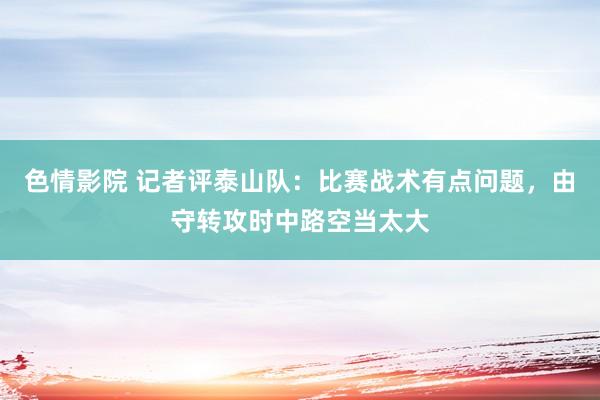 色情影院 记者评泰山队：比赛战术有点问题，由守转攻时中路空当太大